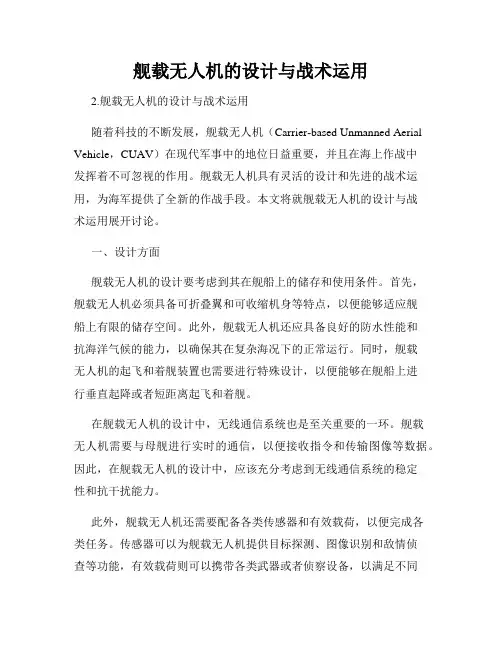 舰载无人机的设计与战术运用

2.舰载无人机的设计与战术运用

随着科技的不断发展，舰载无人机（Carrier-based Unmanned Aerial Vehicle，CUAV）在现代军事中的地位日益重要，并且在海上作战中发挥着不可忽视的作用。舰载无人机具有灵活的设计和先进的战术运用，为海军提供了全新的作战手段。本文将就舰载无人机的设计与战术运用展开讨论。

一、设计方面

舰载无人机的设计要考虑到其在舰船上的储存和使用条件。首先，舰载无人机必须具备可折叠翼和可收缩机身等特点，以便能够适应舰船上有限的储存空间。此外，舰载无人机还应具备良好的防水性能和抗海洋气候的能力，以确保其在复杂海况下的正常运行。同时，舰载无人机的起飞和着舰装置也需要进行特殊设计，以便能够在舰船上进行垂直起降或者短距离起飞和着舰。

在舰载无人机的设计中，无线通信系统也是至关重要的一环。舰载无人机需要与母舰进行实时的通信，以便接收指令和传输图像等数据。因此，在舰载无人机的设计中，应该充分考虑到无线通信系统的稳定性和抗干扰能力。

此外，舰载无人机还需要配备各类传感器和有效载荷，以便完成各类任务。传感器可以为舰载无人机提供目标探测、图像识别和敌情侦查等功能，有效载荷则可以携带各类武器或者侦察设备，以满足不同